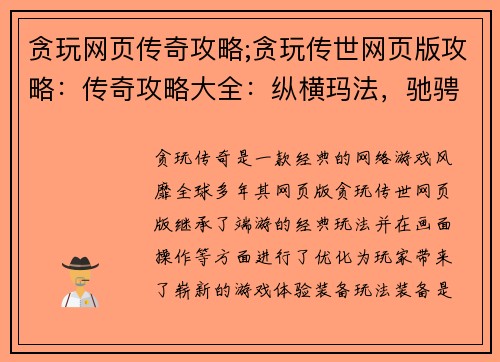 贪玩网页传奇攻略;贪玩传世网页版攻略：传奇攻略大全：纵横玛法，驰骋

贪玩传奇是一款经典的网络游戏风靡全球多年其网页版贪玩传世网页版继承了端游的经典玩法并在画面操作等方面进行了优化为玩家带来了崭新的游戏体验装备玩法装备是